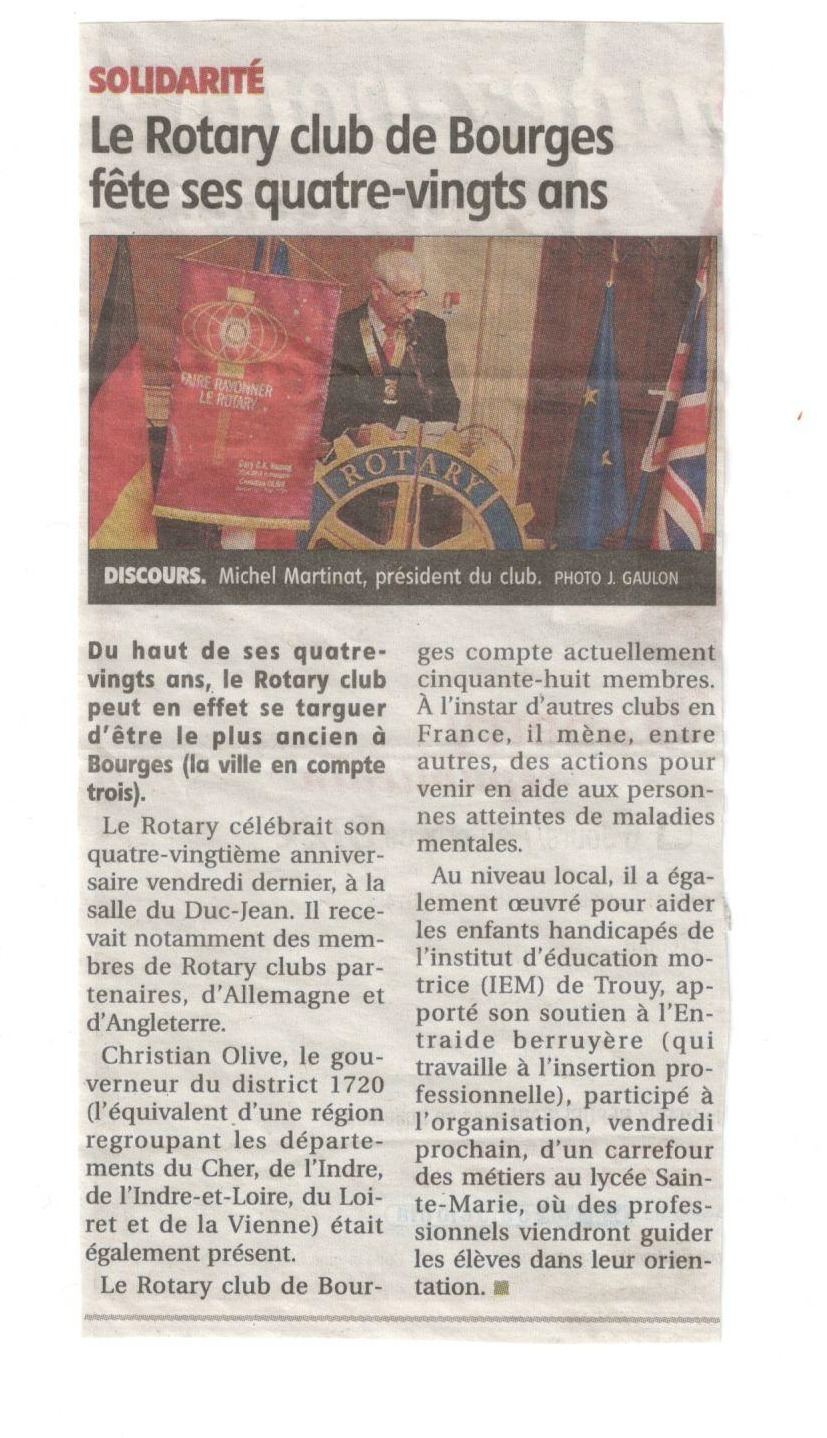 SOLIDARITÉ

Le Rotary club de Bourges fête ses quatre-vingts ans

FAIRE RAYONNER LE ROTARY

ROTARY

DISCOURS. Michel Martinat, président du club. PHOTO J. GAULON

Du haut de ses quatre-vingts ans, le Rotary club peut en effet se targuer d'être le plus ancien à Bourges (la ville en compte trois).

Le Rotary célébrait son quatre-vingtième anniversaire vendredi dernier, à la salle du Duc-Jean. Il recevait notamment des membres de Rotary clubs partenaires, d'Allemagne et d'Angleterre.

Christian Olive, le gouverneur du district 1720 (l'équivalent d'une région regroupant les départements du Cher, de l'Indre, de l'Indre-et-Loire, du Loiret et de la Vienne) était également présent.

Le Rotary club de Bourges compte actuellement cinquante-huit membres. À l'instar d'autres clubs en France, il mène, entre autres, des actions pour venir en aide aux personnes atteintes de maladies mentales.

Au niveau local, il a également œuvré pour aider les enfants handicapés de l'institut d'éducation motrice (IEM) de Trouy, apporté son soutien à l'Entraide berruyère (qui travaille à l'insertion professionnelle), participé à l'organisation, vendredi prochain, d'un carrefour des métiers au lycée Sainte-Marie, où des professionnels viendront guider les élèves dans leur orientation.